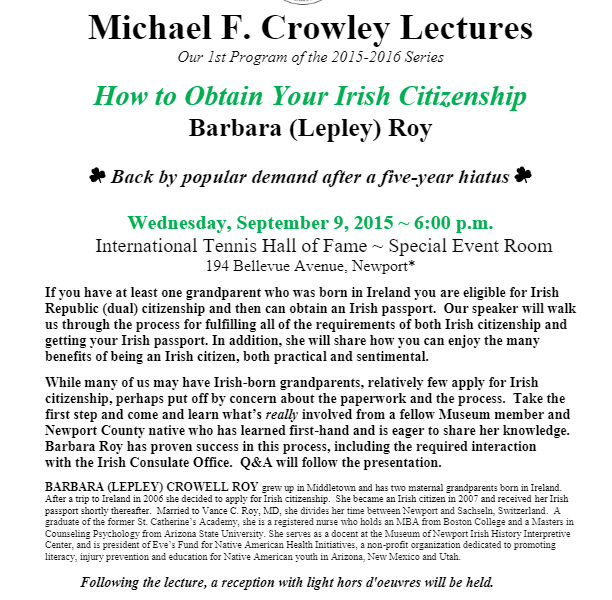 Michael F. Crowley Lectures

Our 1st Program of the 2015-2016 Series

How to Obtain Your Irish Citizenship

Barbara (Lepley) Roy

☘ Back by popular demand after a five-year hiatus ☘

Wednesday, September 9, 2015 ~ 6:00 p.m.

International Tennis Hall of Fame ~ Special Event Room

194 Bellevue Avenue, Newport*

If you have at least one grandparent who was born in Ireland you are eligible for Irish Republic (dual) citizenship and then can obtain an Irish passport. Our speaker will walk us through the process for fulfilling all of the requirements of both Irish citizenship and getting your Irish passport. In addition, she will share how you can enjoy the many benefits of being an Irish citizen, both practical and sentimental.

While many of us may have Irish-born grandparents, relatively few apply for Irish citizenship, perhaps put off by concern about the paperwork and the process. Take the first step and come and learn what's really involved from a fellow Museum member and Newport County native who has learned first-hand and is eager to share her knowledge. Barbara Roy has proven success in this process, including the required interaction with the Irish Consulate Office. Q&A will follow the presentation.

BARBARA (LEPLEY) CROWELL ROY grew up in Middletown and has two maternal grandparents born in Ireland. After a trip to Ireland in 2006 she decided to apply for Irish citizenship. She became an Irish citizen in 2007 and received her Irish passport shortly thereafter. Married to Vance C. Roy, MD, she divides her time between Newport and Sachseln, Switzerland. A graduate of the former St. Catherine's Academy, she is a registered nurse who holds an MBA from Boston College and a Masters in Counseling Psychology from Arizona State University. She serves as a docent at the Museum of Newport Irish History Interpretive Center, and is president of Eve's Fund for Native American Health Initiatives, a non-profit organization dedicated to promoting literacy, injury prevention and education for Native American youth in Arizona, New Mexico and Utah.

Following the lecture, a reception with light hors d'oeuvres will be held.